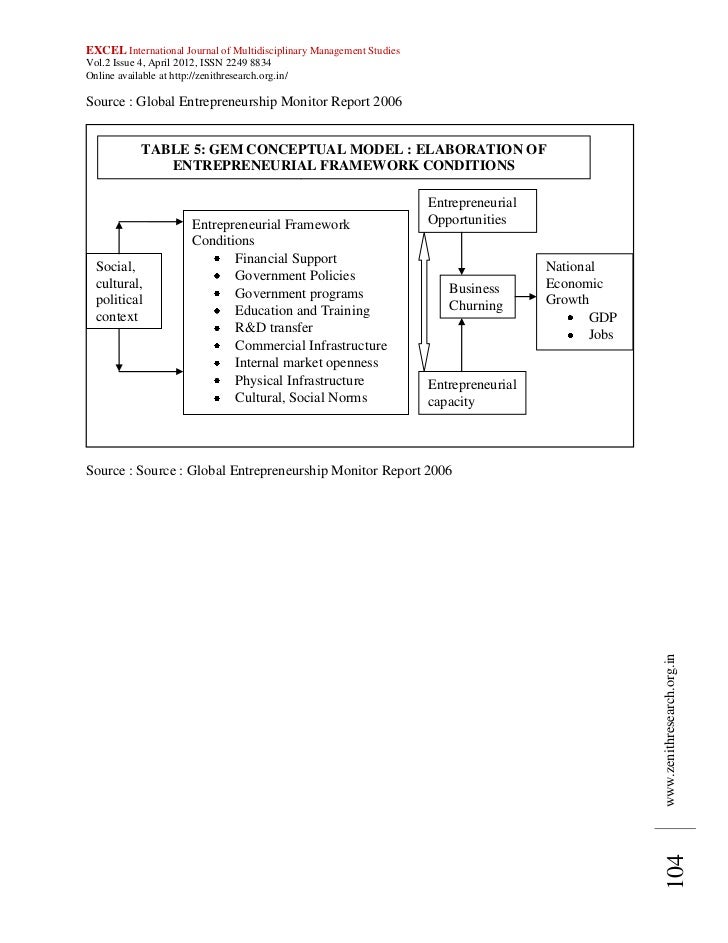 EXCEL International Journal of Multidisciplinary Management Studies
Vol.2 Issue 4, April 2012, ISSN 2249 8834
Online available at http://zenithresearch.org.in/

Source : Global Entrepreneurship Monitor Report 2006

TABLE 5: GEM CONCEPTUAL MODEL : ELABORATION OF ENTREPRENEURIAL FRAMEWORK CONDITIONS

Social, cultural, political context

Entrepreneurial Framework Conditions
- Financial Support
- Government Policies
- Government programs
- Education and Training
- R&D transfer
- Commercial Infrastructure
- Internal market openness
- Physical Infrastructure
- Cultural, Social Norms

Entrepreneurial Opportunities

Business Churning

Entrepreneurial capacity

National Economic Growth
- GDP
- Jobs

Source : Source : Global Entrepreneurship Monitor Report 2006

www.zenithresearch.org.in

104